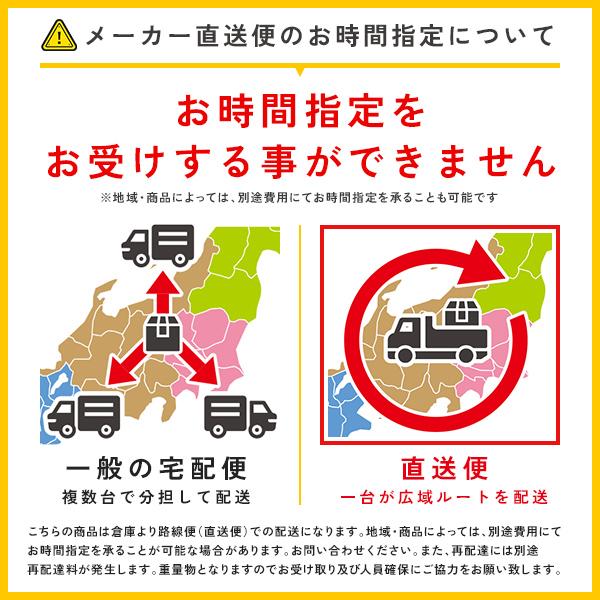 メーカー直送便のお時間指定について

お時間指定を
お受けする事ができません

※地域・商品によっては、別途費用にてお時間指定を承ることも可能です

一般の宅配便
複数台で分担して配送

直送便
一台が広域ルートを配送

こちらの商品は倉庫より路線便（直送便）での配送になります。地域・商品によっては、別途費用にてお時間指定を承ることが可能な場合があります。お問い合わせください。また、再配達には別途再配達料が発生します。重量物となりますのでお受け取り及び人員確保にご協力をお願い致します。